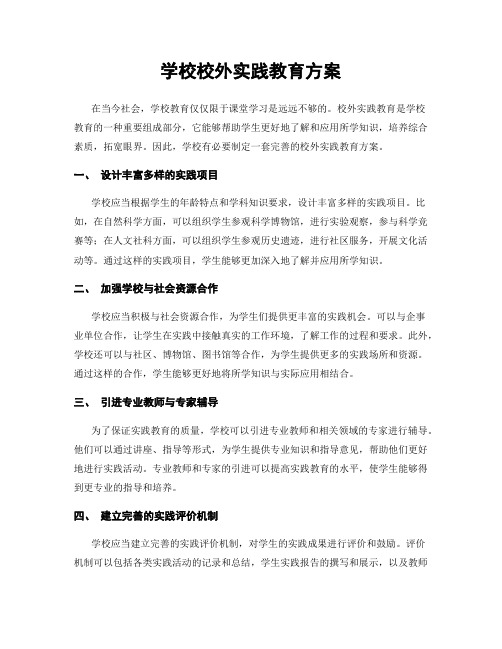 学校校外实践教育方案

在当今社会，学校教育仅仅限于课堂学习是远远不够的。校外实践教育是学校教育的一种重要组成部分，它能够帮助学生更好地了解和应用所学知识，培养综合素质，拓宽眼界。因此，学校有必要制定一套完善的校外实践教育方案。

一、 设计丰富多样的实践项目

学校应当根据学生的年龄特点和学科知识要求，设计丰富多样的实践项目。比如，在自然科学方面，可以组织学生参观科学博物馆，进行实验观察，参与科学竞赛等；在人文社科方面，可以组织学生参观历史遗迹，进行社区服务，开展文化活动等。通过这样的实践项目，学生能够更加深入地了解并应用所学知识。

二、 加强学校与社会资源合作

学校应当积极与社会资源合作，为学生们提供更丰富的实践机会。可以与企事业单位合作，让学生在实践中接触真实的工作环境，了解工作的过程和要求。此外，学校还可以与社区、博物馆、图书馆等合作，为学生提供更多的实践场所和资源。通过这样的合作，学生能够更好地将所学知识与实际应用相结合。

三、 引进专业教师与专家辅导

为了保证实践教育的质量，学校可以引进专业教师和相关领域的专家进行辅导。他们可以通过讲座、指导等形式，为学生提供专业知识和指导意见，帮助他们更好地进行实践活动。专业教师和专家的引进可以提高实践教育的水平，使学生能够得到更专业的指导和培养。

四、 建立完善的实践评价机制

学校应当建立完善的实践评价机制，对学生的实践成果进行评价和鼓励。评价机制可以包括各类实践活动的记录和总结，学生实践报告的撰写和展示，以及教师